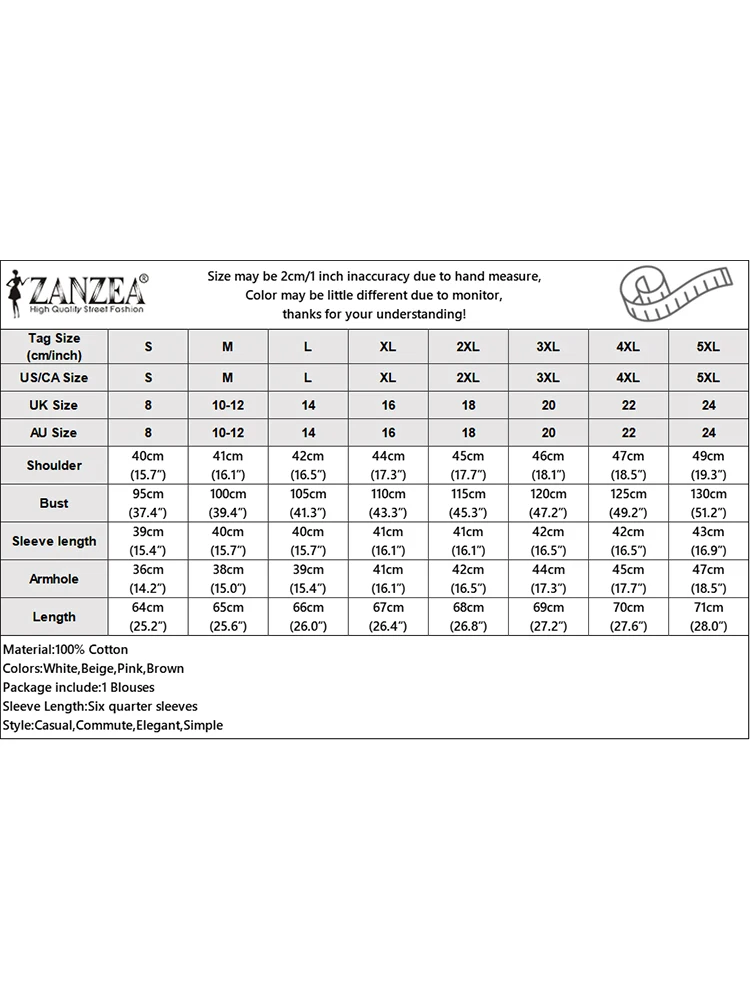 ZANZEA®
High Quality Street Fashion

Size may be 2cm/1 inch inaccuracy due to hand measure,
Color may be little different due to monitor,
thanks for your understanding!

| Tag Size (cm/inch) | S | M | L | XL | 2XL | 3XL | 4XL | 5XL |
|---|---|---|---|---|---|---|---|---|
| US/CA Size | S | M | L | XL | 2XL | 3XL | 4XL | 5XL |
| UK Size | 8 | 10-12 | 14 | 16 | 18 | 20 | 22 | 24 |
| AU Size | 8 | 10-12 | 14 | 16 | 18 | 20 | 22 | 24 |
| Shoulder | 40cm (15.7") | 41cm (16.1") | 42cm (16.5") | 44cm (17.3") | 45cm (17.7") | 46cm (18.1") | 47cm (18.5") | 49cm (19.3") |
| Bust | 95cm (37.4") | 100cm (39.4") | 105cm (41.3") | 110cm (43.3") | 115cm (45.3") | 120cm (47.2") | 125cm (49.2") | 130cm (51.2") |
| Sleeve length | 39cm (15.4") | 40cm (15.7") | 40cm (15.7") | 41cm (16.1") | 41cm (16.1") | 42cm (16.5") | 42cm (16.5") | 43cm (16.9") |
| Armhole | 36cm (14.2") | 38cm (15.0") | 39cm (15.4") | 41cm (16.1") | 42cm (16.5") | 44cm (17.3") | 45cm (17.7") | 47cm (18.5") |
| Length | 64cm (25.2") | 65cm (25.6") | 66cm (26.0") | 67cm (26.4") | 68cm (26.8") | 69cm (27.2") | 70cm (27.6") | 71cm (28.0") |

Material:100% Cotton
Colors:White,Beige,Pink,Brown
Package include:1 Blouses
Sleeve Length:Six quarter sleeves
Style:Casual,Commute,Elegant,Simple